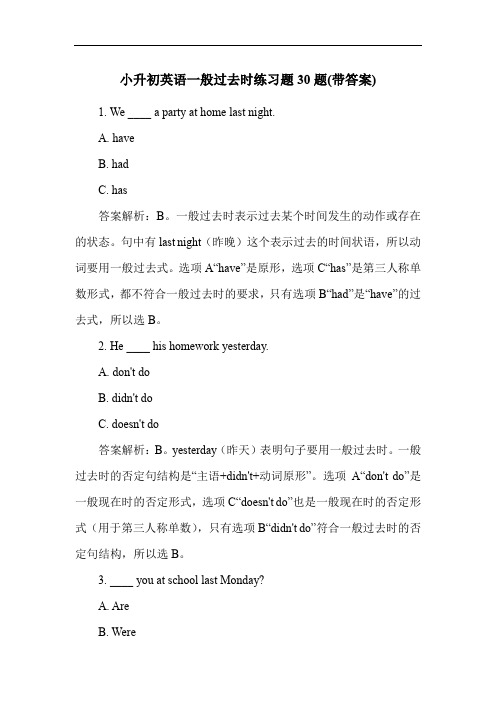 小升初英语一般过去时练习题 30 题(带答案)

1. We ____ a party at home last night.

A. have

B. had

C. has

答案解析：B。一般过去时表示过去某个时间发生的动作或存在的状态。句中有 last night（昨晚）这个表示过去的时间状语，所以动词要用一般过去式。选项 A“have”是原形，选项 C“has”是第三人称单数形式，都不符合一般过去时的要求，只有选项 B“had”是“have”的过去式，所以选 B。

2. He ____ his homework yesterday.

A. don't do

B. didn't do

C. doesn't do

答案解析：B。yesterday（昨天）表明句子要用一般过去时。一般过去时的否定句结构是“主语+didn't+动词原形”。选项 A“don't do”是一般现在时的否定形式，选项 C“doesn't do”也是一般现在时的否定形式（用于第三人称单数），只有选项 B“didn't do”符合一般过去时的否定句结构，所以选 B。

3. ____ you at school last Monday?

A. Are

B. Were